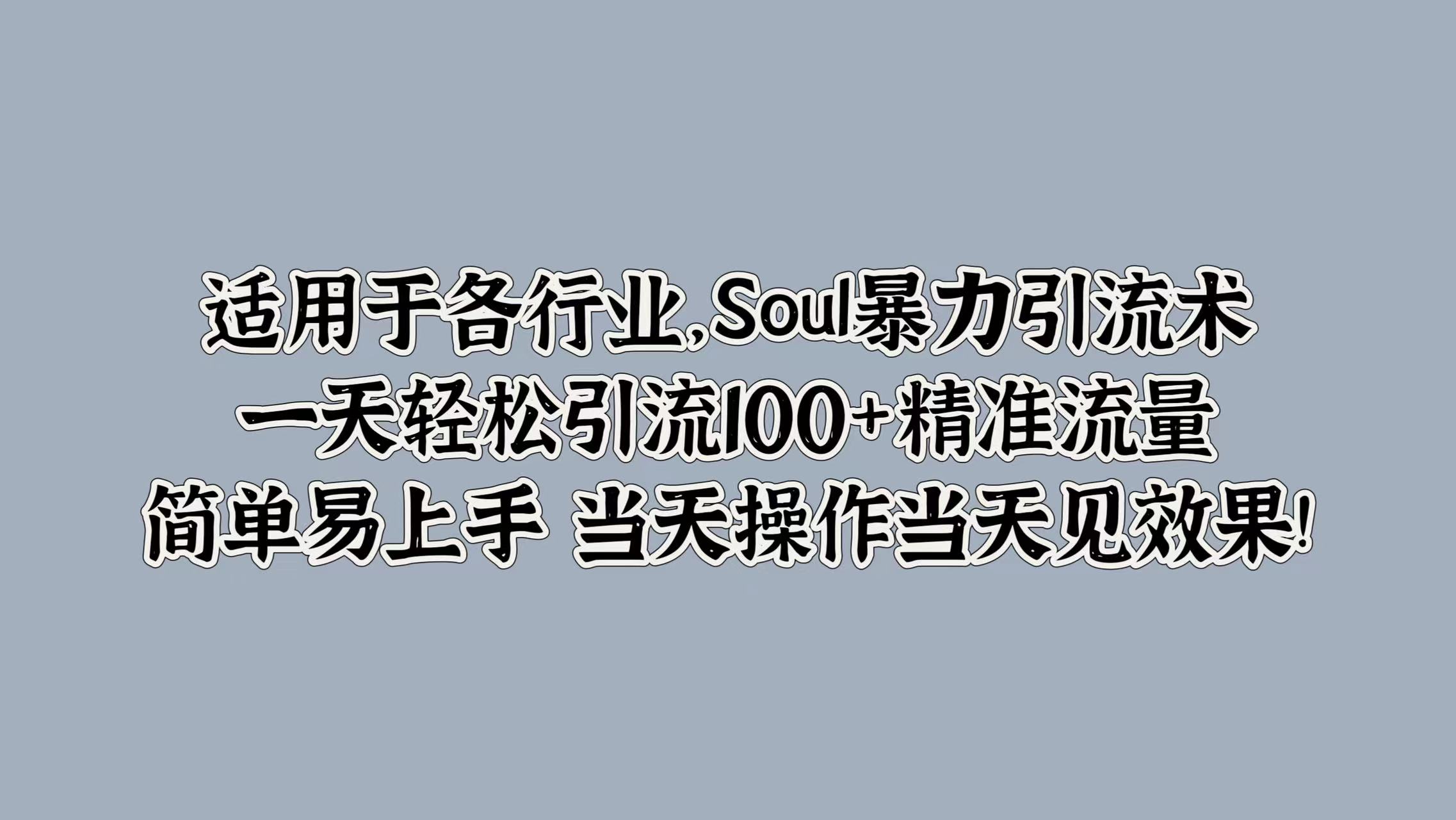 适用于各行业,Soul暴力引流术
一天轻松引流100+精准流量
简单易上手 当天操作当天见效果!